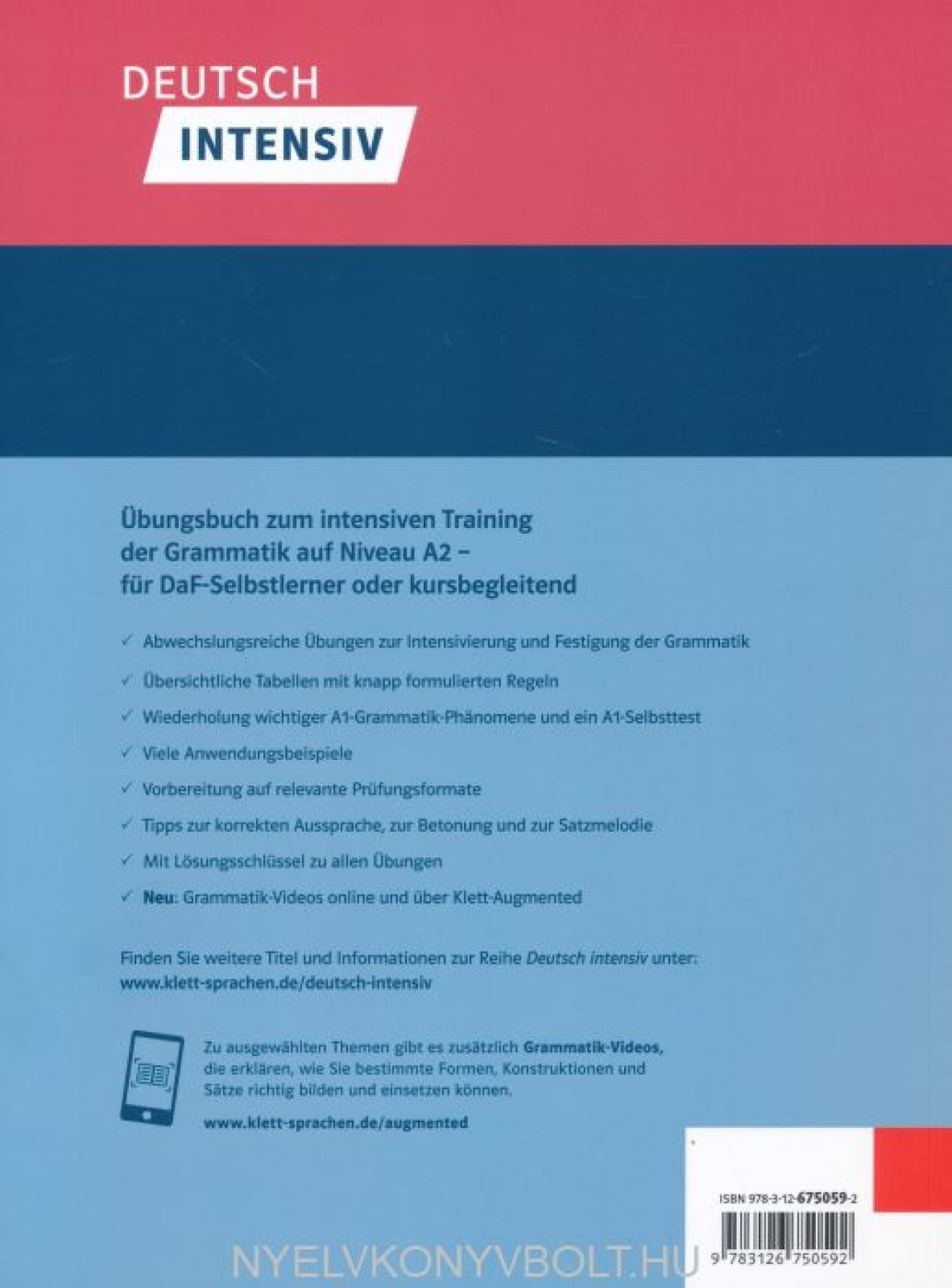 DEUTSCH
INTENSIV

Übungsbuch zum intensiven Training der Grammatik auf Niveau A2 – für DaF-Selbstlerner oder kursbegleitend

✓ Abwechslungsreiche Übungen zur Intensivierung und Festigung der Grammatik

✓ Übersichtliche Tabellen mit knapp formulierten Regeln

✓ Wiederholung wichtiger A1-Grammatik-Phänomene und ein A1-Selbsttest

✓ Viele Anwendungsbeispiele

✓ Vorbereitung auf relevante Prüfungsformate

✓ Tipps zur korrekten Aussprache, zur Betonung und zur Satzmelodie

✓ Mit Lösungsschlüssel zu allen Übungen

✓ Neu: Grammatik-Videos online und über Klett-Augmented

Finden Sie weitere Titel und Informationen zur Reihe Deutsch intensiv unter:
www.klett-sprachen.de/deutsch-intensiv

Zu ausgewählten Themen gibt es zusätzlich Grammatik-Videos, die erklären, wie Sie bestimmte Formen, Konstruktionen und Sätze richtig bilden und einsetzen können.

www.klett-sprachen.de/augmented

ISBN 978-3-12-675059-2

9 783126 750592

NYELVKONYVBOLT.HU